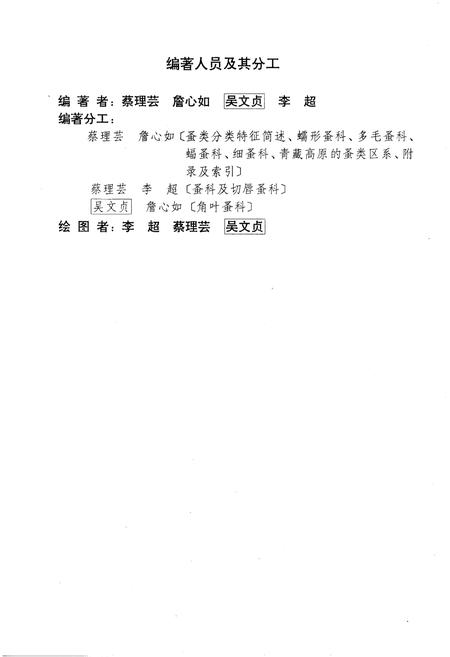 编著人员及其分工

编 著 者：蔡理芸　詹心如　吴文贞　李　超

编著分工：

蔡理芸　詹心如〔蚤类分类特征简述、蠕形蚤科、多毛蚤科、蝠蚤科、细蚤科、青藏高原的蚤类区系、附录及索引〕

蔡理芸　李　超〔蚤科及切唇蚤科〕

吴文贞　詹心如〔角叶蚤科〕

绘 图 者：李　超　蔡理芸　吴文贞